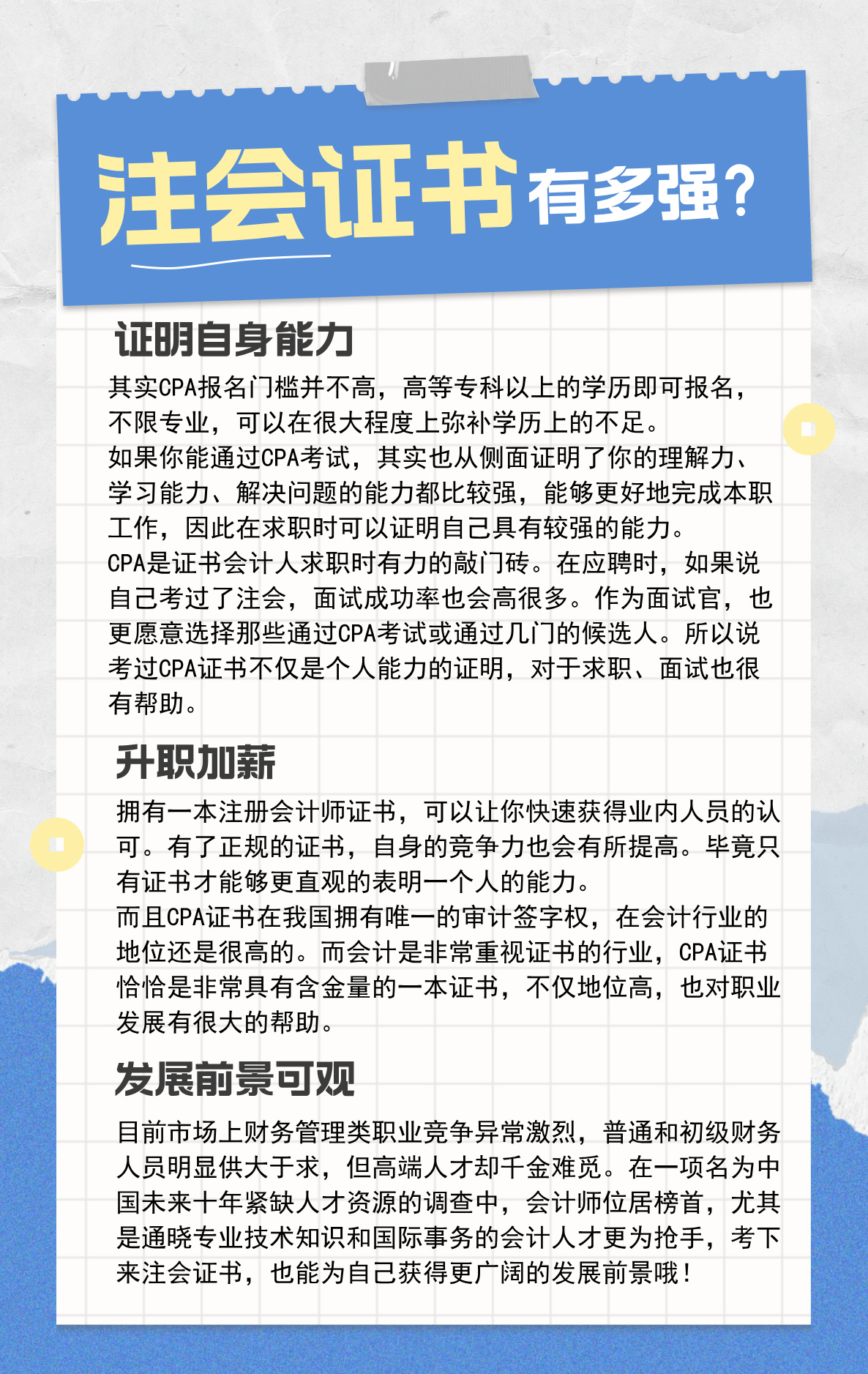 注会证书有多强？

证明自身能力

其实CPA报名门槛并不高，高等专科以上的学历即可报名，不限专业，可以在很大程度上弥补学历上的不足。
如果你能通过CPA考试，其实也从侧面证明了你的理解力、学习能力、解决问题的能力都比较强，能够更好地完成本职工作，因此在求职时可以证明自己具有较强的能力。
CPA是证书会计人求职时有力的敲门砖。在应聘时，如果说自己考过了注会，面试成功率也会高很多。作为面试官，也更愿意选择那些通过CPA考试或通过几门的候选人。所以说考过CPA证书不仅是个人能力的证明，对于求职、面试也很有帮助。

升职加薪

拥有一本注册会计师证书，可以让你快速获得业内人员的认可。有了正规的证书，自身的竞争力也会有所提高。毕竟只有证书才能够更直观的表明一个人的能力。
而且CPA证书在我国拥有唯一的审计签字权，在会计行业的地位还是很高的。而会计是非常重视证书的行业，CPA证书恰恰是非常具有含金量的一本证书，不仅地位高，也对职业发展有很大的帮助。

发展前景可观

目前市场上财务管理类职业竞争异常激烈，普通和初级财务人员明显供大于求，但高端人才却千金难觅。在一项名为中国未来十年紧缺人才资源的调查中，会计师位居榜首，尤其是通晓专业技术知识和国际事务的会计人才更为抢手，考下来注会证书，也能为自己获得更广阔的发展前景哦！